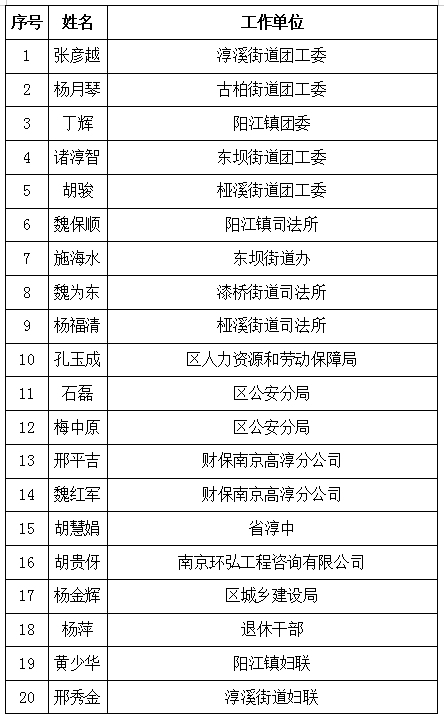 | 序号 | 姓名 | 工作单位 |
|---|---|---|
| 1 | 张彦越 | 淳溪街道团工委 |
| 2 | 杨月琴 | 古柏街道团工委 |
| 3 | 丁辉 | 阳江镇团委 |
| 4 | 诸淳智 | 东坝街道团工委 |
| 5 | 胡骏 | 桠溪街道团工委 |
| 6 | 魏保顺 | 阳江镇司法所 |
| 7 | 施海水 | 东坝街道办 |
| 8 | 魏为东 | 漆桥街道司法所 |
| 9 | 杨福清 | 桠溪街道司法所 |
| 10 | 孔玉成 | 区人力资源和劳动保障局 |
| 11 | 石磊 | 区公安分局 |
| 12 | 梅中原 | 区公安分局 |
| 13 | 邢平吉 | 财保南京高淳分公司 |
| 14 | 魏红军 | 财保南京高淳分公司 |
| 15 | 胡慧娟 | 省淳中 |
| 16 | 胡贵伢 | 南京环弘工程咨询有限公司 |
| 17 | 杨金辉 | 区城乡建设局 |
| 18 | 杨萍 | 退休干部 |
| 19 | 黄少华 | 阳江镇妇联 |
| 20 | 邢秀金 | 淳溪街道妇联 |